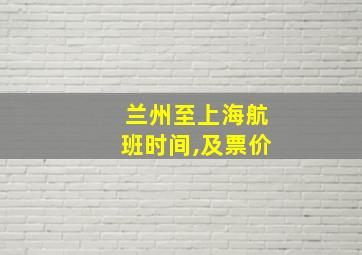 兰州至上海航班时间,及票价